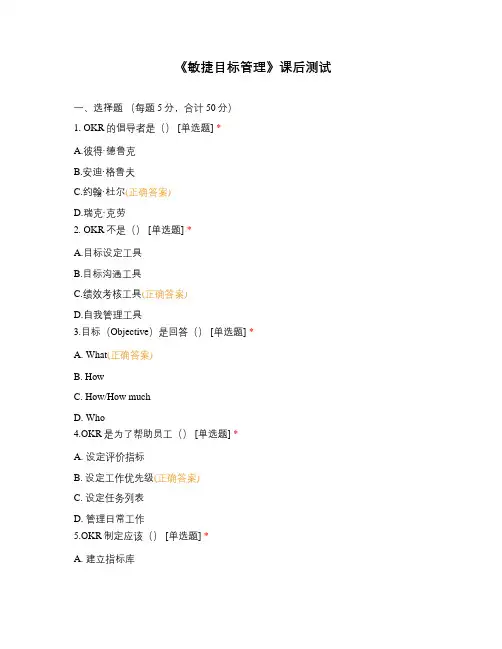 《敏捷目标管理》课后测试

一、选择题（每题 5 分，合计 50 分）

1. OKR 的倡导者是（） [单选题] *

A.彼得·德鲁克

B.安迪·格鲁夫

C.约翰·杜尔(正确答案)

D.瑞克·克劳

2. OKR 不是（） [单选题] *

A.目标设定工具

B.目标沟通工具

C.绩效考核工具(正确答案)

D.自我管理工具

3.目标（Objective）是回答（） [单选题] *

A. What(正确答案)

B. How

C. How/How much

D. Who

4.OKR 是为了帮助员工（） [单选题] *

A. 设定评价指标

B. 设定工作优先级(正确答案)

C. 设定任务列表

D. 管理日常工作

5.OKR 制定应该（） [单选题] *

A. 建立指标库